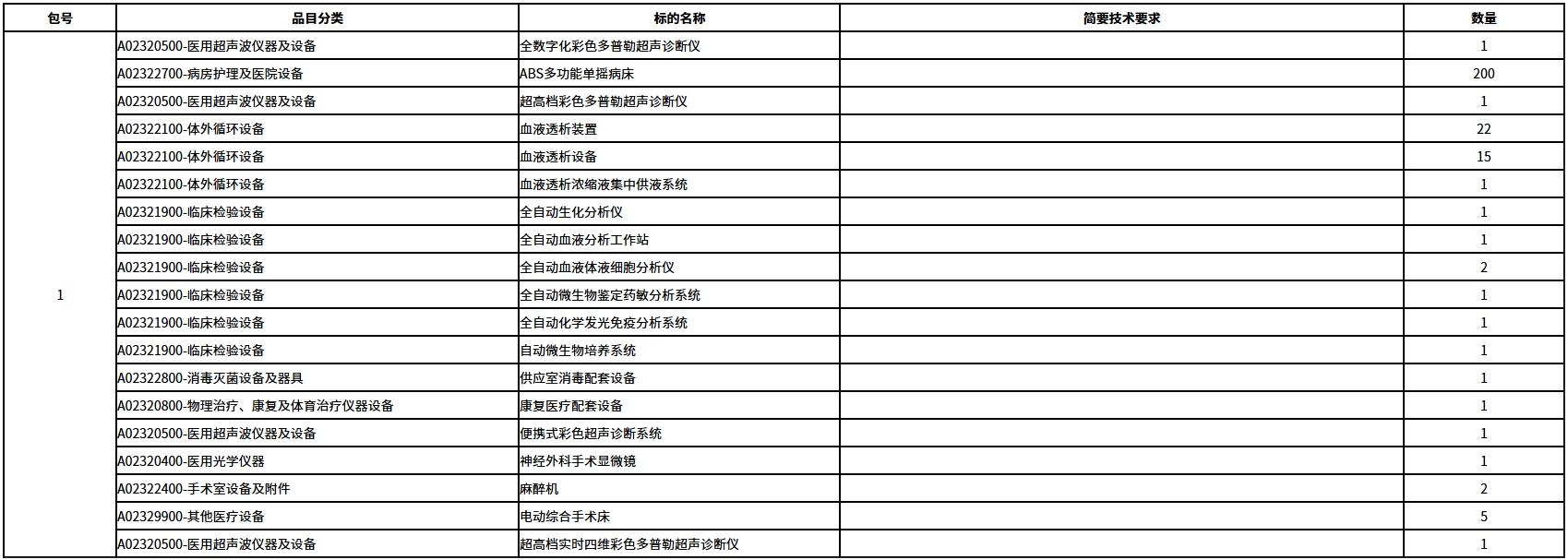 | 包号 | 品目分类 | 标的名称 | 简要技术要求 | 数量 |
|---|---|---|---|---|
| 1 | A02320500-医用超声波仪器及设备 | 全数字化彩色多普勒超声诊断仪 | | 1 |
| | A02322700-病房护理及医院设备 | ABS多功能单摇病床 | | 200 |
| | A02320500-医用超声波仪器及设备 | 超高档彩色多普勒超声诊断仪 | | 1 |
| | A02322100-体外循环设备 | 血液透析装置 | | 22 |
| | A02322100-体外循环设备 | 血液透析设备 | | 15 |
| | A02322100-体外循环设备 | 血液透析浓缩液集中供液系统 | | 1 |
| | A02321900-临床检验设备 | 全自动生化分析仪 | | 1 |
| | A02321900-临床检验设备 | 全自动血液分析工作站 | | 1 |
| | A02321900-临床检验设备 | 全自动血液体液细胞分析仪 | | 2 |
| | A02321900-临床检验设备 | 全自动微生物鉴定药敏分析系统 | | 1 |
| | A02321900-临床检验设备 | 全自动化学发光免疫分析系统 | | 1 |
| | A02321900-临床检验设备 | 自动微生物培养系统 | | 1 |
| | A02322800-消毒灭菌设备及器具 | 供应室消毒配套设备 | | 1 |
| | A02320800-物理治疗、康复及体育治疗仪器设备 | 康复医疗配套设备 | | 1 |
| | A02320500-医用超声波仪器及设备 | 便携式彩色超声诊断系统 | | 1 |
| | A02320400-医用光学仪器 | 神经外科手术显微镜 | | 1 |
| | A02322400-手术室设备及附件 | 麻醉机 | | 2 |
| | A02329900-其他医疗设备 | 电动综合手术床 | | 5 |
| | A02320500-医用超声波仪器及设备 | 超高档实时四维彩色多普勒超声诊断仪 | | 1 |